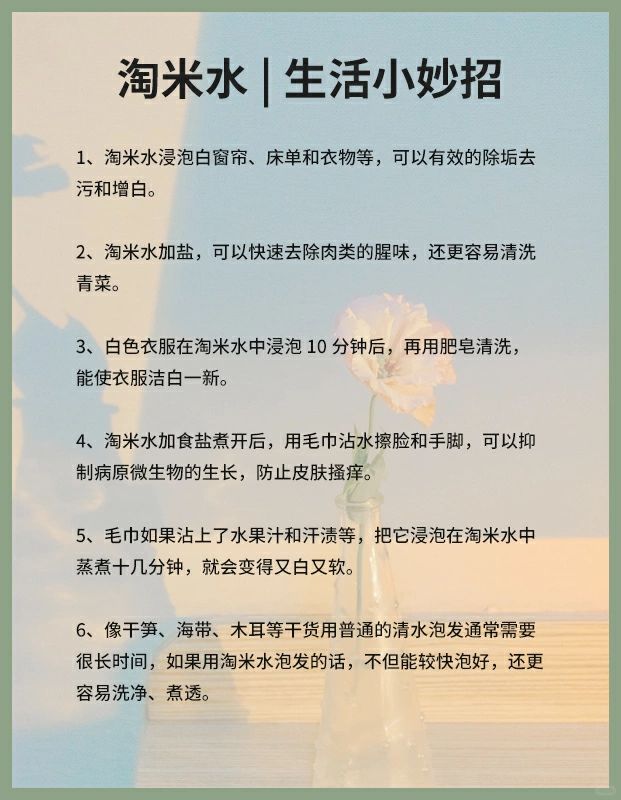 淘米水 | 生活小妙招

1、淘米水浸泡白窗帘、床单和衣物等，可以有效的除垢去污和增白。

2、淘米水加盐，可以快速去除肉类的腥味，还更容易清洗青菜。

3、白色衣服在淘米水中浸泡 10 分钟后，再用肥皂清洗，能使衣服洁白一新。

4、淘米水加食盐煮开后，用毛巾沾水擦脸和手脚，可以抑制病原微生物的生长，防止皮肤搔痒。

5、毛巾如果沾上了水果汁和汗渍等，把它浸泡在淘米水中蒸煮十几分钟，就会变得又白又软。

6、像干笋、海带、木耳等干货用普通的清水泡发通常需要很长时间，如果用淘米水泡发的话，不但能较快泡好，还更容易洗净、煮透。